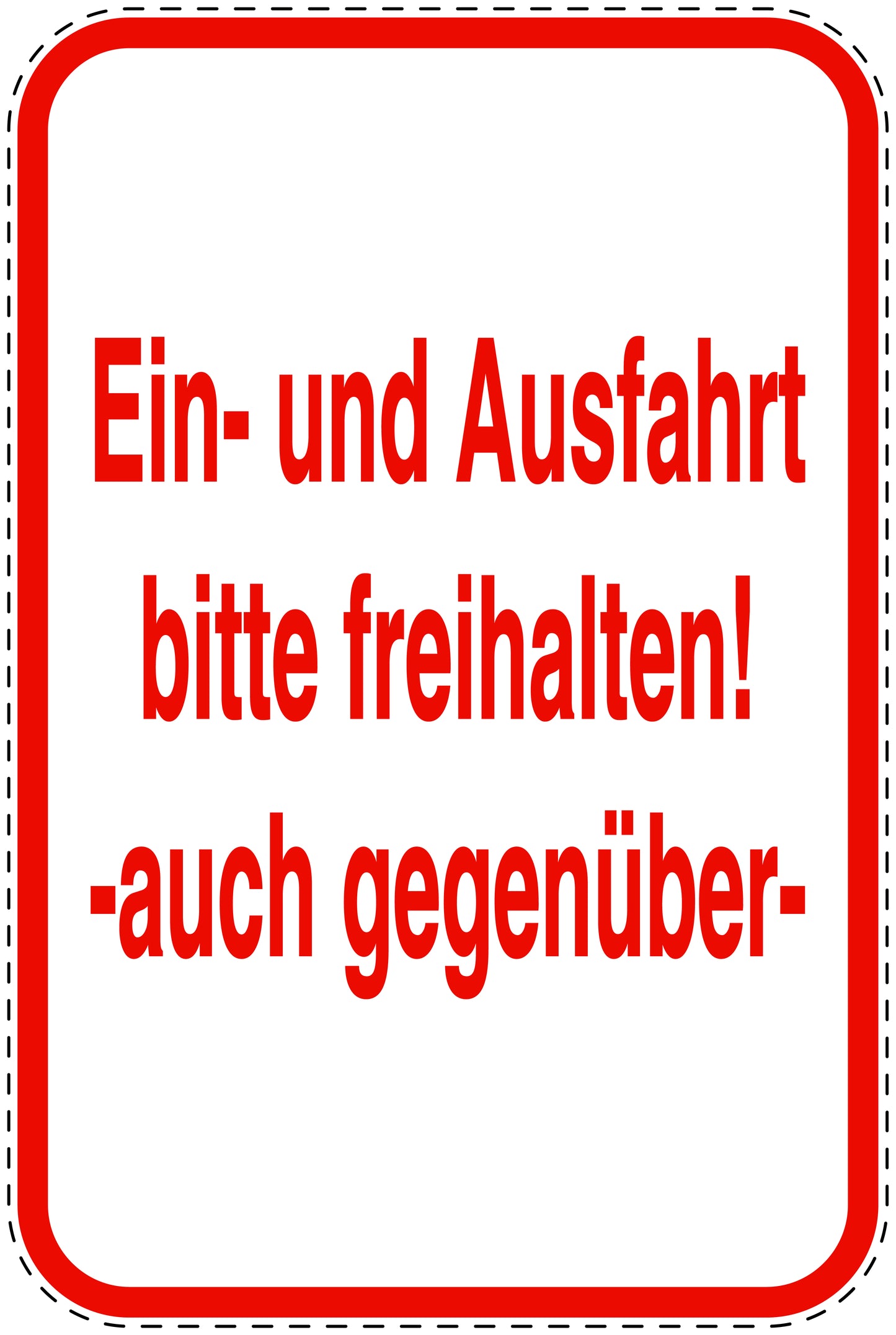 Ein- und Ausfahrt bitte freihalten!
-auch gegenüber-